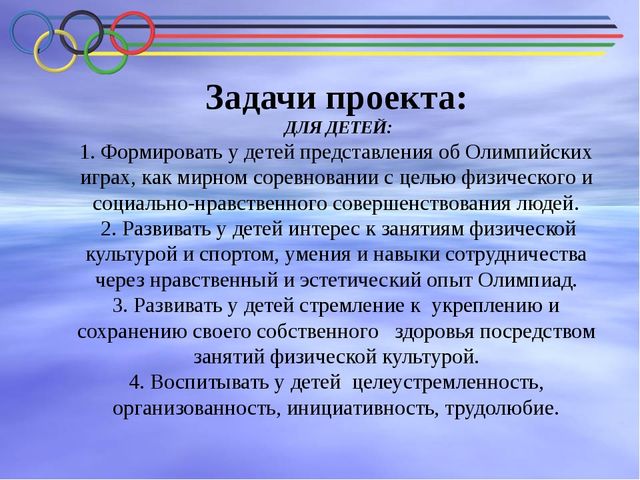 Задачи проекта:

ДЛЯ ДЕТЕЙ:

1. Формировать у детей представления об Олимпийских играх, как мирном соревновании с целью физического и социально-нравственного совершенствования людей.

2. Развивать у детей интерес к занятиям физической культурой и спортом, умения и навыки сотрудничества через нравственный и эстетический опыт Олимпиад.

3. Развивать у детей стремление к укреплению и сохранению своего собственного здоровья посредством занятий физической культурой.

4. Воспитывать у детей целеустремленность, организованность, инициативность, трудолюбие.